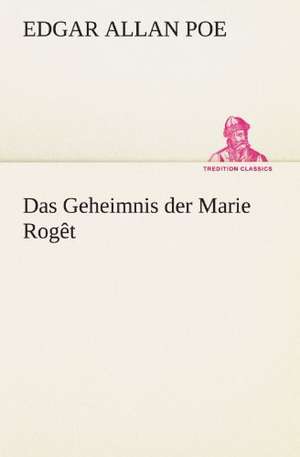 EDGAR ALLAN POE

TREDITION CLASSICS

Das Geheimnis der Marie Rogêt